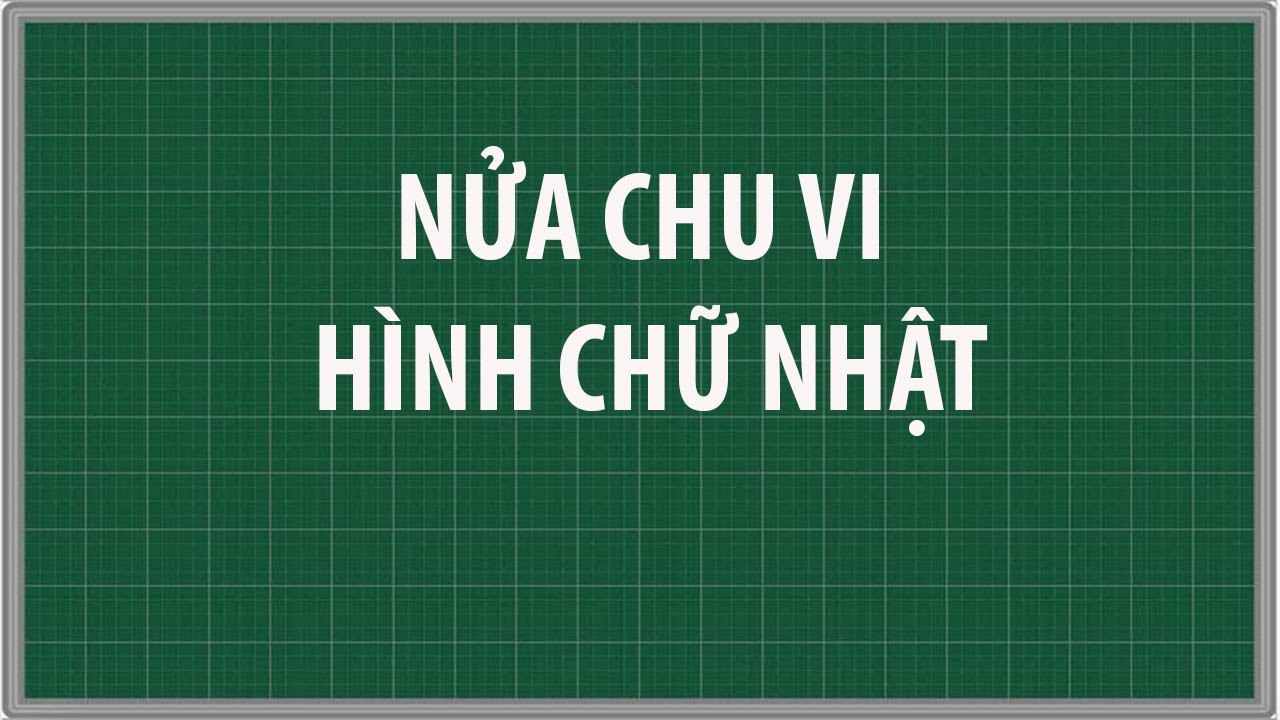 NỬA CHU VI
HÌNH CHỮ NHẬT